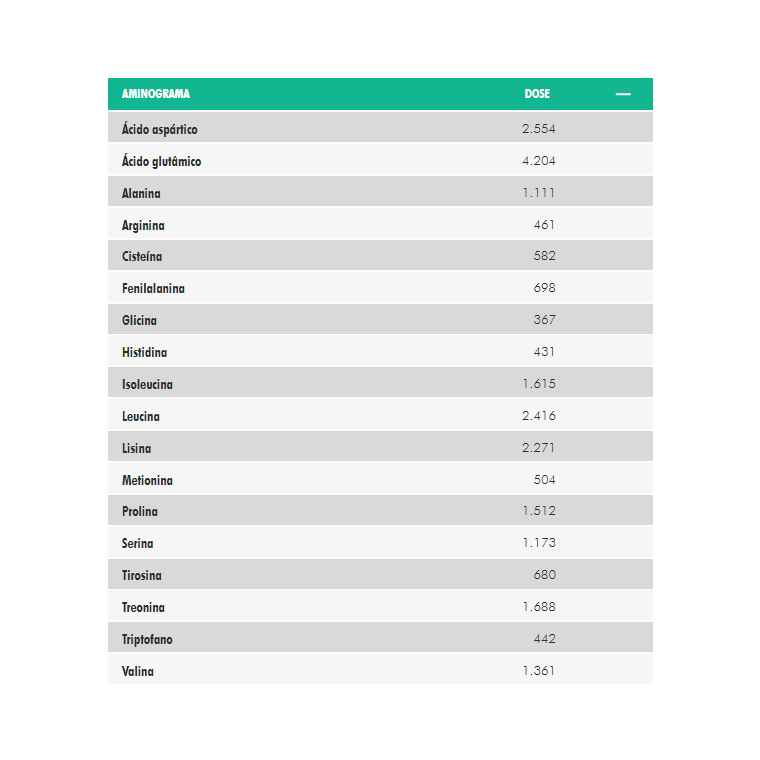 | AMINOGRAMA | DOSE | — |
|---|---|---|
| Ácido aspártico | 2.554 | |
| Ácido glutâmico | 4.204 | |
| Alanina | 1.111 | |
| Arginina | 461 | |
| Cisteína | 582 | |
| Fenilalanina | 698 | |
| Glicina | 367 | |
| Histidina | 431 | |
| Isoleucina | 1.615 | |
| Leucina | 2.416 | |
| Lisina | 2.271 | |
| Metionina | 504 | |
| Prolina | 1.512 | |
| Serina | 1.173 | |
| Tirosina | 680 | |
| Treonina | 1.688 | |
| Triptofano | 442 | |
| Valina | 1.361 | |